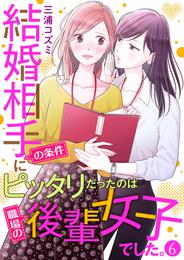 三浦コズミ

結婚相手の条件にピッタリだったのは職場の後輩女子でした。6